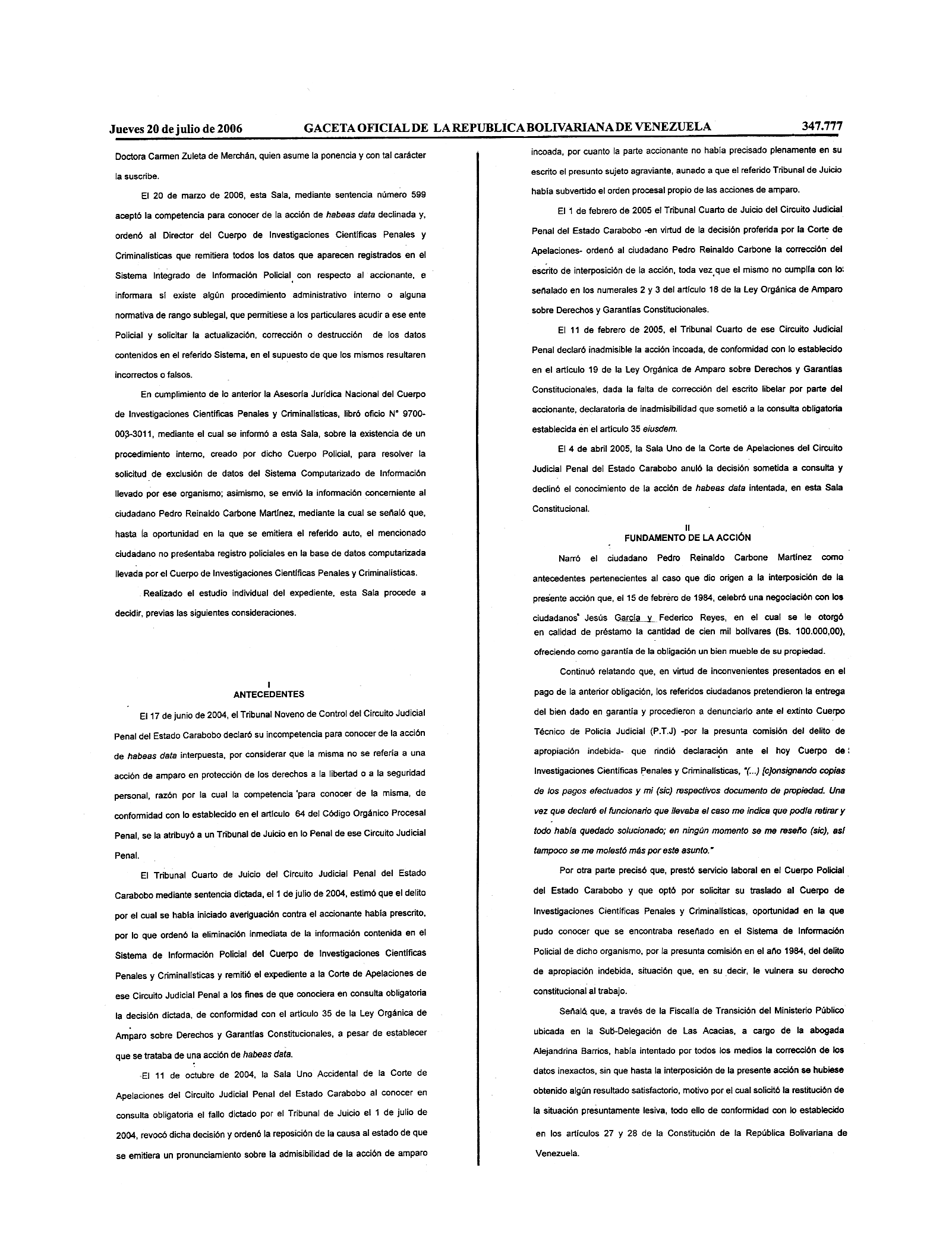 Jueves 20 de julio de 2006 GACETA OFICIAL DE LA REPUBLICA BOLIVARIANA DE VENEZUELA 347.777

Doctora Carmen Zuleta de Merchán, quien asume la ponencia y con tal carácter la suscribe.

El 20 de marzo de 2006, esta Sala, mediante sentencia número 599 aceptó la competencia para conocer de la acción de habeas data declinada y, ordenó al Director del Cuerpo de Investigaciones Científicas Penales y Criminalísticas que remitiera todos los datos que aparecen registrados en el Sistema Integrado de Información Policial con respecto al accionante, e informara sí existe algún procedimiento administrativo interno o alguna normativa de rango sublegal, que permitiese a los particulares acudir a ese ente Policial y solicitar la actualización, corrección o destrucción de los datos contenidos en el referido Sistema, en el supuesto de que los mismos resultaren incorrectos o falsos.

En cumplimiento de lo anterior la Asesoría Jurídica Nacional del Cuerpo de Investigaciones Científicas Penales y Criminalísticas, libró oficio N° 9700-003-3011, mediante el cual se informó a esta Sala, sobre la existencia de un procedimiento interno, creado por dicho Cuerpo Policial, para resolver la solicitud de exclusión de datos del Sistema Computarizado de Información llevado por ese organismo; asimismo, se envió la información concerniente al ciudadano Pedro Reinaldo Carbone Martínez, mediante la cual se señaló que, hasta la oportunidad en la que se emitiera el referido auto, el mencionado ciudadano no presentaba registro policiales en la base de datos computarizada llevada por el Cuerpo de Investigaciones Científicas Penales y Criminalísticas.

Realizado el estudio individual del expediente, esta Sala procede a decidir, previas las siguientes consideraciones.

I
ANTECEDENTES

El 17 de junio de 2004, el Tribunal Noveno de Control del Circuito Judicial Penal del Estado Carabobo declaró su incompetencia para conocer de la acción de habeas data interpuesta, por considerar que la misma no se refería a una acción de amparo en protección de los derechos a la libertad o a la seguridad personal, razón por la cual la competencia para conocer de la misma, de conformidad con lo establecido en el artículo 64 del Código Orgánico Procesal Penal, se la atribuyó a un Tribunal de Juicio en lo Penal de ese Circuito Judicial Penal.

El Tribunal Cuarto de Juicio del Circuito Judicial Penal del Estado Carabobo mediante sentencia dictada, el 1 de julio de 2004, estimó que el delito por el cual se había iniciado averiguación contra el accionante había prescrito, por lo que ordenó la eliminación inmediata de la información contenida en el Sistema de Información Policial del Cuerpo de Investigaciones Científicas Penales y Criminalísticas y remitió el expediente a la Corte de Apelaciones de ese Circuito Judicial Penal a los fines de que conociera en consulta obligatoria la decisión dictada, de conformidad con el artículo 35 de la Ley Orgánica de Amparo sobre Derechos y Garantías Constitucionales, a pesar de establecer que se trataba de una acción de habeas data.

El 11 de octubre de 2004, la Sala Uno Accidental de la Corte de Apelaciones del Circuito Judicial Penal del Estado Carabobo al conocer en consulta obligatoria el fallo dictado por el Tribunal de Juicio el 1 de julio de 2004, revocó dicha decisión y ordenó la reposición de la causa al estado de que se emitiera un pronunciamiento sobre la admisibilidad de la acción de amparo incoada, por cuanto la parte accionante no había precisado plenamente en su escrito el presunto sujeto agraviante, aunado a que el referido Tribunal de Juicio había subvertido el orden procesal propio de las acciones de amparo.

El 1 de febrero de 2005 el Tribunal Cuarto de Juicio del Circuito Judicial Penal del Estado Carabobo -en virtud de la decisión proferida por la Corte de Apelaciones- ordenó al ciudadano Pedro Reinaldo Carbone la corrección del escrito de interposición de la acción, toda vez que el mismo no cumplía con lo señalado en los numerales 2 y 3 del artículo 18 de la Ley Orgánica de Amparo sobre Derechos y Garantías Constitucionales.

El 11 de febrero de 2005, el Tribunal Cuarto de ese Circuito Judicial Penal declaró inadmisible la acción incoada, de conformidad con lo establecido en el artículo 19 de la Ley Orgánica de Amparo sobre Derechos y Garantías Constitucionales, dada la falta de corrección del escrito libelar por parte del accionante, declaratoria de inadmisibilidad que sometió a la consulta obligatoria establecida en el artículo 35 eiusdem.

El 4 de abril 2005, la Sala Uno de la Corte de Apelaciones del Circuito Judicial Penal del Estado Carabobo anuló la decisión sometida a consulta y declinó el conocimiento de la acción de habeas data intentada, en esta Sala Constitucional.

II
FUNDAMENTO DE LA ACCIÓN

Narró el ciudadano Pedro Reinaldo Carbone Martínez como antecedentes pertenecientes al caso que dio origen a la interposición de la presente acción que, el 15 de febrero de 1984, celebró una negociación con los ciudadanos Jesús García y Federico Reyes, en el cual se le otorgó en calidad de préstamo la cantidad de cien mil bolívares (Bs. 100.000,00), ofreciendo como garantía de la obligación un bien mueble de su propiedad.

Continuó relatando que, en virtud de inconvenientes presentados en el pago de la anterior obligación, los referidos ciudadanos pretendieron la entrega del bien dado en garantía y procedieron a denunciarlo ante el extinto Cuerpo Técnico de Policía Judicial (P.T.J) -por la presunta comisión del delito de apropiación indebida- que rindió declaración ante el hoy Cuerpo de Investigaciones Científicas Penales y Criminalísticas, "(...) [c]onsignando copias de los pagos efectuados y mi (sic) respectivos documento de propiedad. Una vez que declaré el funcionario que llevaba el caso me indica que podía retirar y todo había quedado solucionado; en ningún momento se me reseño (sic), así tampoco se me molestó más por este asunto."

Por otra parte precisó que, prestó servicio laboral en el Cuerpo Policial del Estado Carabobo y que optó por solicitar su traslado al Cuerpo de Investigaciones Científicas Penales y Criminalísticas, oportunidad en la que pudo conocer que se encontraba reseñado en el Sistema de Información Policial de dicho organismo, por la presunta comisión en el año 1984, del delito de apropiación indebida, situación que, en su decir, le vulnera su derecho constitucional al trabajo.

Señaló que, a través de la Fiscalía de Transición del Ministerio Público ubicada en la Sub-Delegación de Las Acacias, a cargo de la abogada Alejandrina Barrios, había intentado por todos los medios la corrección de los datos inexactos, sin que hasta la interposición de la presente acción se hubiese obtenido algún resultado satisfactorio, motivo por el cual solicitó la restitución de la situación presuntamente lesiva, todo ello de conformidad con lo establecido en los artículos 27 y 28 de la Constitución de la República Bolivariana de Venezuela.